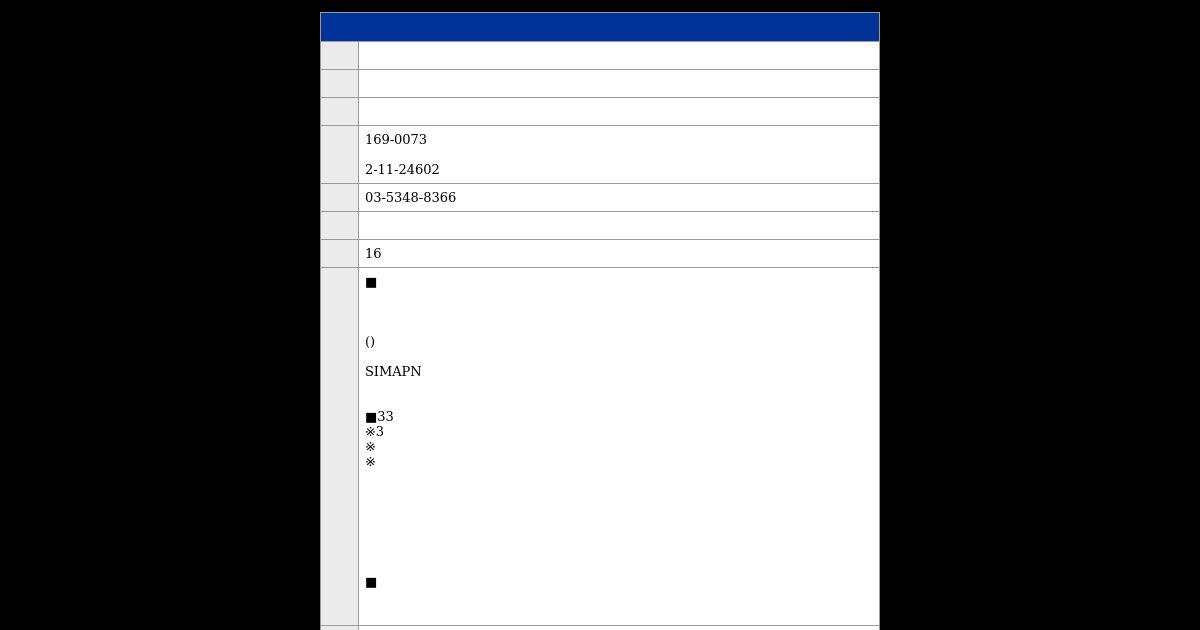 169-0073

2-11-24602

03-5348-8366

16

■

()

SIMAPN

■33
※3
※
※

■